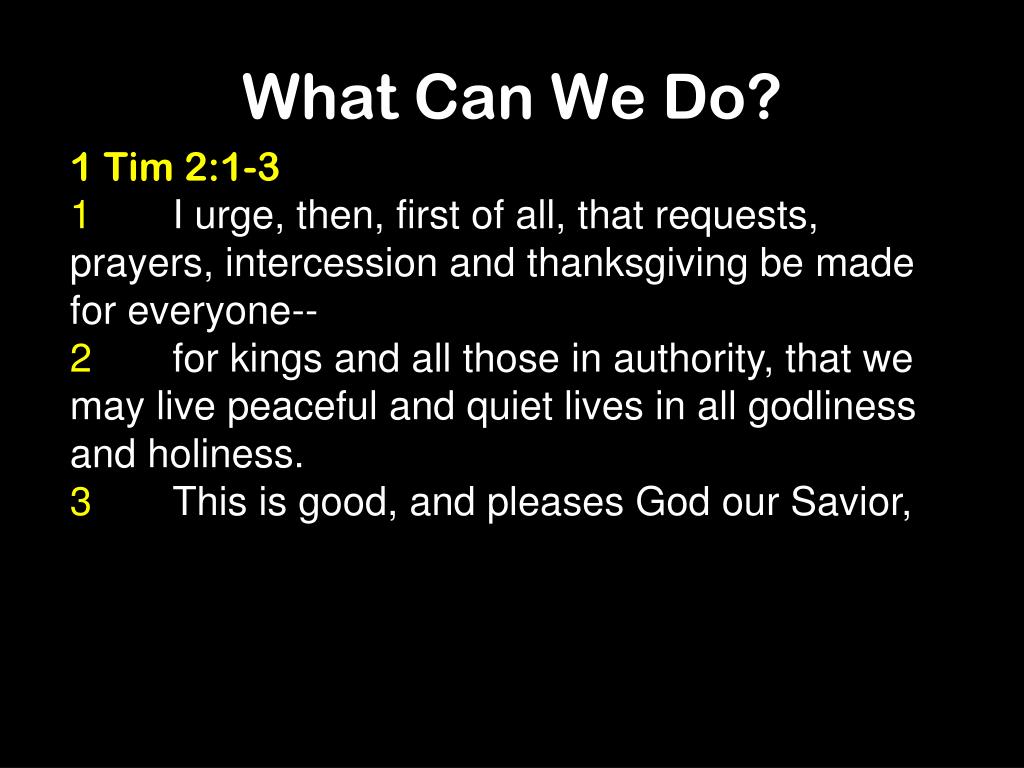 What Can We Do?

1 Tim 2:1-3

1 I urge, then, first of all, that requests, prayers, intercession and thanksgiving be made for everyone--

2 for kings and all those in authority, that we may live peaceful and quiet lives in all godliness and holiness.

3 This is good, and pleases God our Savior,